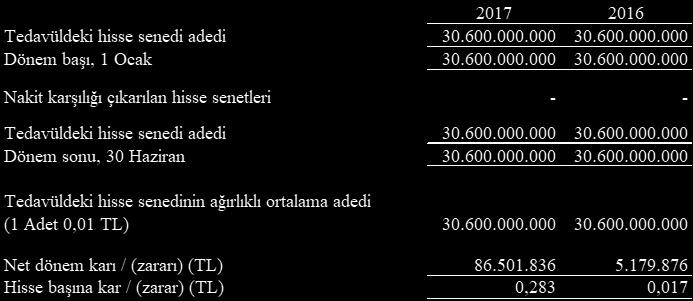 |  | 2017 | 2016 |
|---|---|---|
| Tedavüldeki hisse senedi adedi | 30.600.000.000 | 30.600.000.000 |
| Dönem başı, 1 Ocak | 30.600.000.000 | 30.600.000.000 |
| Nakit karşılığı çıkarılan hisse senetleri | - | - |
| Tedavüldeki hisse senedi adedi | 30.600.000.000 | 30.600.000.000 |
| Dönem sonu, 30 Haziran | 30.600.000.000 | 30.600.000.000 |
| Tedavüldeki hisse senedinin ağırlıklı ortalama adedi (1 Adet 0,01 TL) | 30.600.000.000 | 30.600.000.000 |
| Net dönem karı / (zararı) (TL) | 86.501.836 | 5.179.876 |
| Hisse başına kar / (zarar) (TL) | 0,283 | 0,017 |